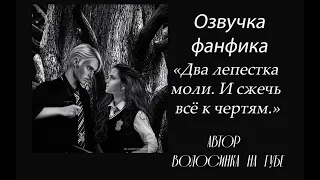 Озвучка фанфика

«Два лепестка моли. И сжечь всё к чертям.»

АВТОР

ВОЛОСИНКА НА ГУБЕ